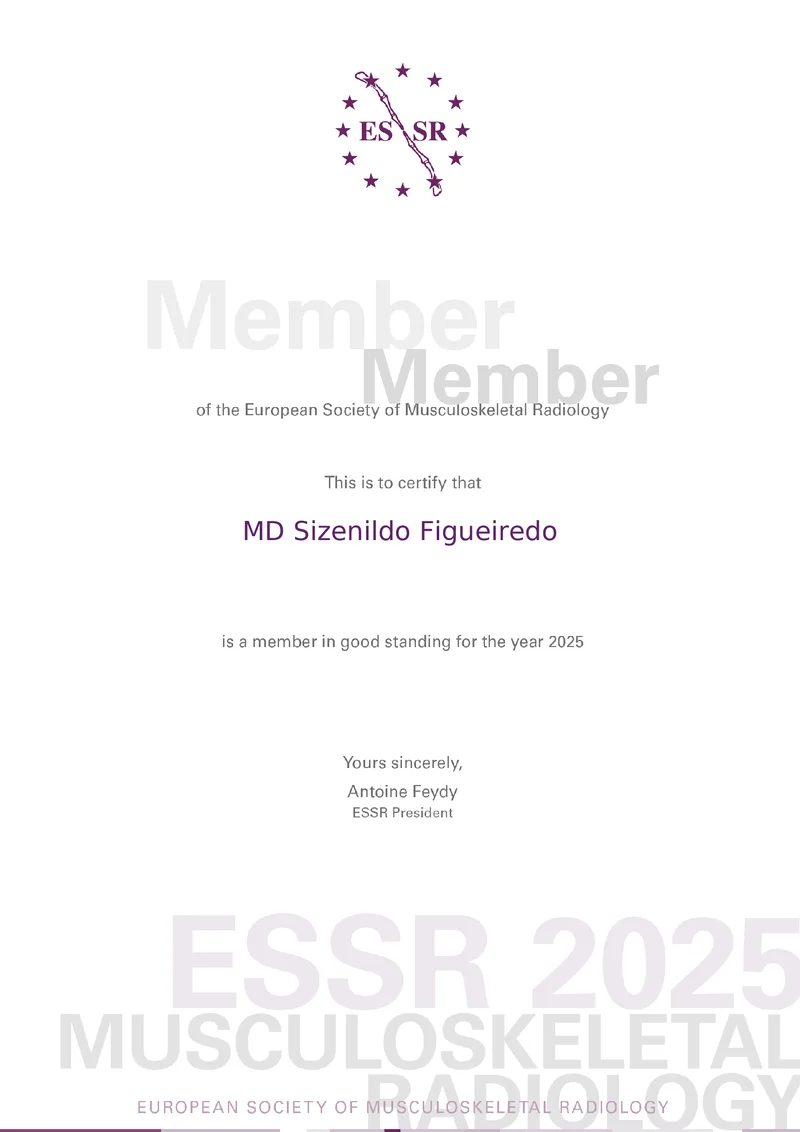 ES SR

Member
Member
of the European Society of Musculoskeletal Radiology

This is to certify that

MD Sizenildo Figueiredo

is a member in good standing for the year 2025

Yours sincerely,
Antoine Feydy
ESSR President

ESSR 2025
MUSCULOSKELETAL
RADIOLOGY
EUROPEAN SOCIETY OF MUSCULOSKELETAL RADIOLOGY